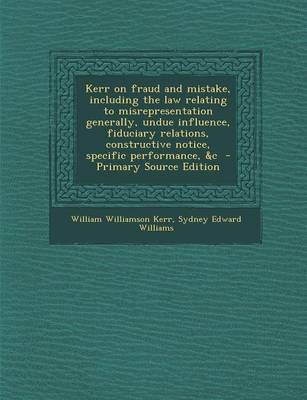 Kerr on fraud and mistake, including the law relating to misrepresentation generally, undue influence, fiduciary relations, constructive notice, specific performance, &c - Primary Source Edition

William Williamson Kerr, Sydney Edward Williams